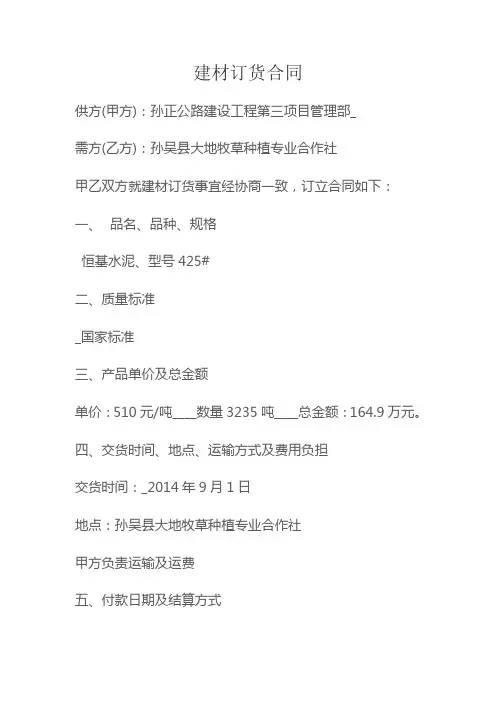 建材订货合同

供方(甲方)：孙正公路建设工程第三项目管理部_

需方(乙方)：孙吴县大地牧草种植专业合作社

甲乙双方就建材订货事宜经协商一致，订立合同如下：

一、 品名、品种、规格

恒基水泥、型号 425#

二、质量标准

_国家标准

三、产品单价及总金额

单价：510 元/吨____数量 3235 吨____总金额：164.9 万元。

四、交货时间、地点、运输方式及费用负担

交货时间：_2014 年 9 月 1 日

地点：孙吴县大地牧草种植专业合作社

甲方负责运输及运费

五、付款日期及结算方式